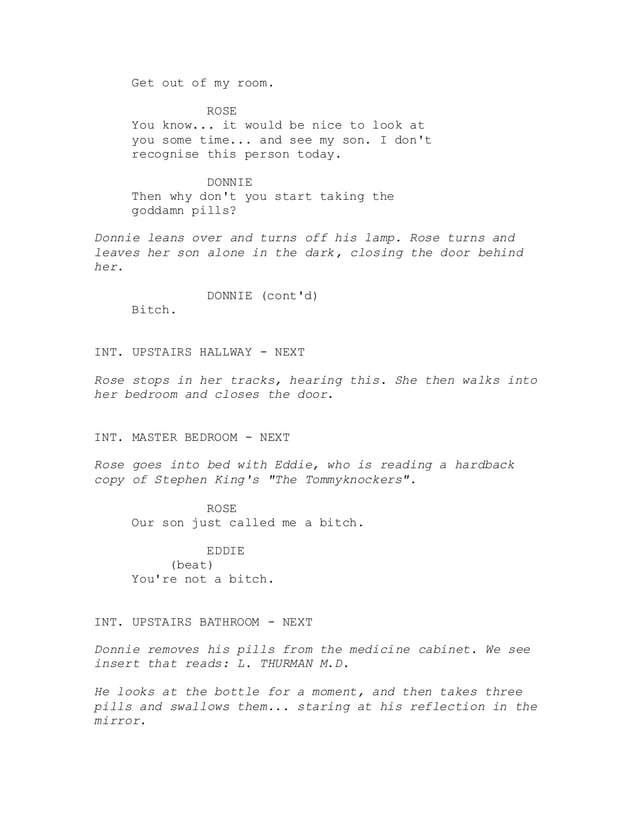 Get out of my room.

ROSE
You know... it would be nice to look at you some time... and see my son. I don't recognise this person today.

DONNIE
Then why don't you start taking the goddamn pills?

Donnie leans over and turns off his lamp. Rose turns and leaves her son alone in the dark, closing the door behind her.

DONNIE (cont'd)
Bitch.

INT. UPSTAIRS HALLWAY - NEXT

Rose stops in her tracks, hearing this. She then walks into her bedroom and closes the door.

INT. MASTER BEDROOM - NEXT

Rose goes into bed with Eddie, who is reading a hardback copy of Stephen King's "The Tommyknockers".

ROSE
Our son just called me a bitch.

EDDIE
(beat)
You're not a bitch.

INT. UPSTAIRS BATHROOM - NEXT

Donnie removes his pills from the medicine cabinet. We see insert that reads: L. THURMAN M.D.

He looks at the bottle for a moment, and then takes three pills and swallows them... staring at his reflection in the mirror.